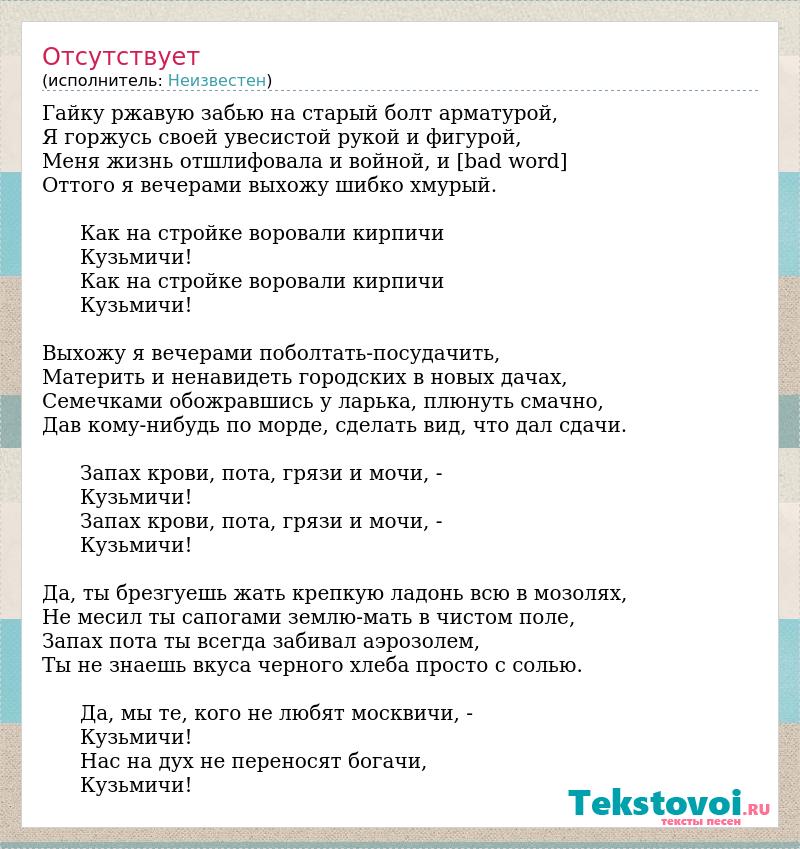 Отсутствует
(исполнитель: Неизвестен)

Гайку ржавую забью на старый болт арматурой,
Я горжусь своей увесистой рукой и фигурой,
Меня жизнь отшлифовала и войной, и [bad word]
Оттого я вечерами выхожу шибко хмурый.

Как на стройке воровали кирпичи
Кузьмичи!
Как на стройке воровали кирпичи
Кузьмичи!

Выхожу я вечерами поболтать-посудачить,
Материть и ненавидеть городских в новых дачах,
Семечками обожравшись у ларька, плюнуть смачно,
Дав кому-нибудь по морде, сделать вид, что дал сдачи.

Запах крови, пота, грязи и мочи, -
Кузьмичи!
Запах крови, пота, грязи и мочи, -
Кузьмичи!

Да, ты брезгуешь жать крепкую ладонь всю в мозолях,
Не месил ты сапогами землю-мать в чистом поле,
Запах пота ты всегда забивал аэрозолем,
Ты не знаешь вкуса черного хлеба просто с солью.

Да, мы те, кого не любят москвичи, -
Кузьмичи!
Нас на дух не переносят богачи,
Кузьмичи!

Tekstovoi.RU
тексты песен